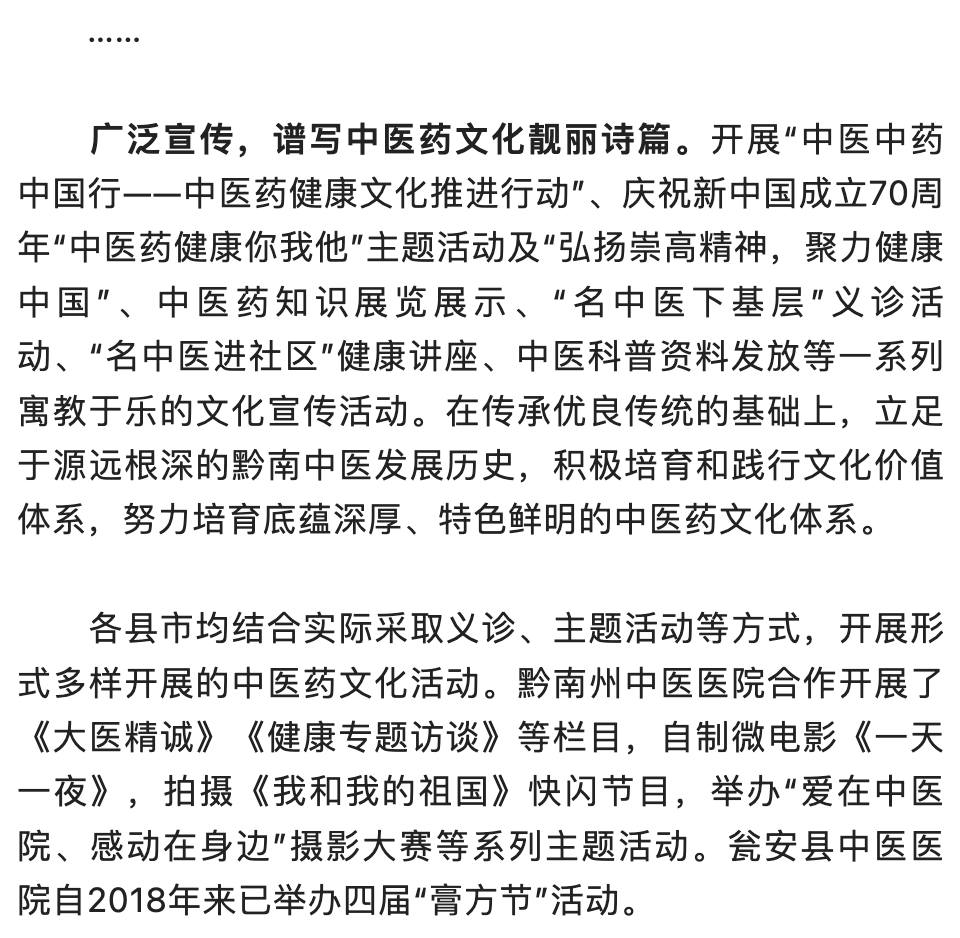 ……

广泛宣传，谱写中医药文化靓丽诗篇。开展“中医中药中国行——中医药健康文化推进行动”、庆祝新中国成立70周年“中医药健康你我他”主题活动及“弘扬崇高精神，聚力健康中国”、中医药知识展览展示、“名中医下基层”义诊活动、“名中医进社区”健康讲座、中医科普资料发放等一系列寓教于乐的文化宣传活动。在传承优良传统的基础上，立足于源远根深的黔南中医发展历史，积极培育和践行文化价值体系，努力培育底蕴深厚、特色鲜明的中医药文化体系。

各县市均结合实际采取义诊、主题活动等方式，开展形式多样开展的中医药文化活动。黔南州中医医院合作开展了《大医精诚》《健康专题访谈》等栏目，自制微电影《一天一夜》，拍摄《我和我的祖国》快闪节目，举办“爱在中医院、感动在身边”摄影大赛等系列主题活动。瓮安县中医医院自2018年来已举办四届“膏方节”活动。